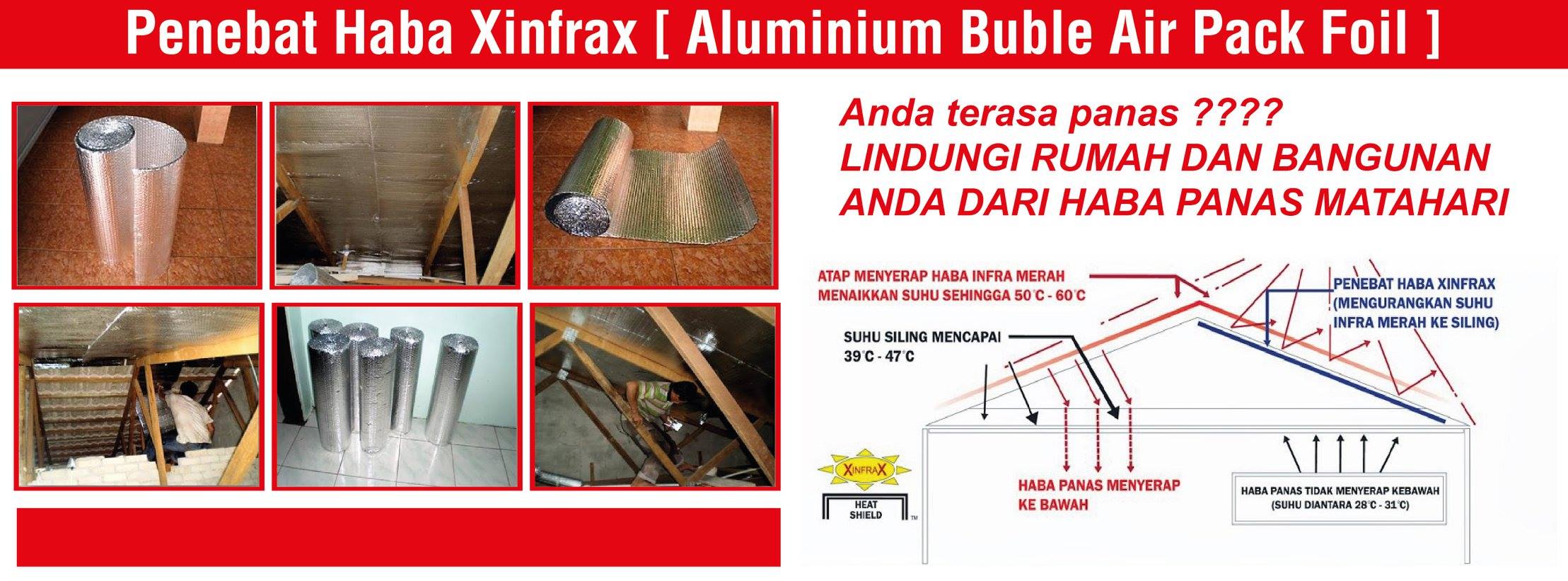 Penebat Haba Xinfrax [ Aluminium Buble Air Pack Foil ]

Anda terasa panas ????
LINDUNGI RUMAH DAN BANGUNAN
ANDA DARI HABA PANAS MATAHARI

ATAP MENYERAP HABA INFRA MERAH
MENAIKKAN SUHU SEHINGGA 50°C - 60°C

PENEBAT HABA XINFRAX
(MENGURANGKAN SUHU
INFRA MERAH KE SILING)

SUHU SILING MENCAPAI
39°C - 47°C

XINFRAX

HEAT
SHIELD
™

HABA PANAS MENYERAP
KE BAWAH

HABA PANAS TIDAK MENYERAP KEBAWAH
(SUHU DIANTARA 28°C - 31°C)